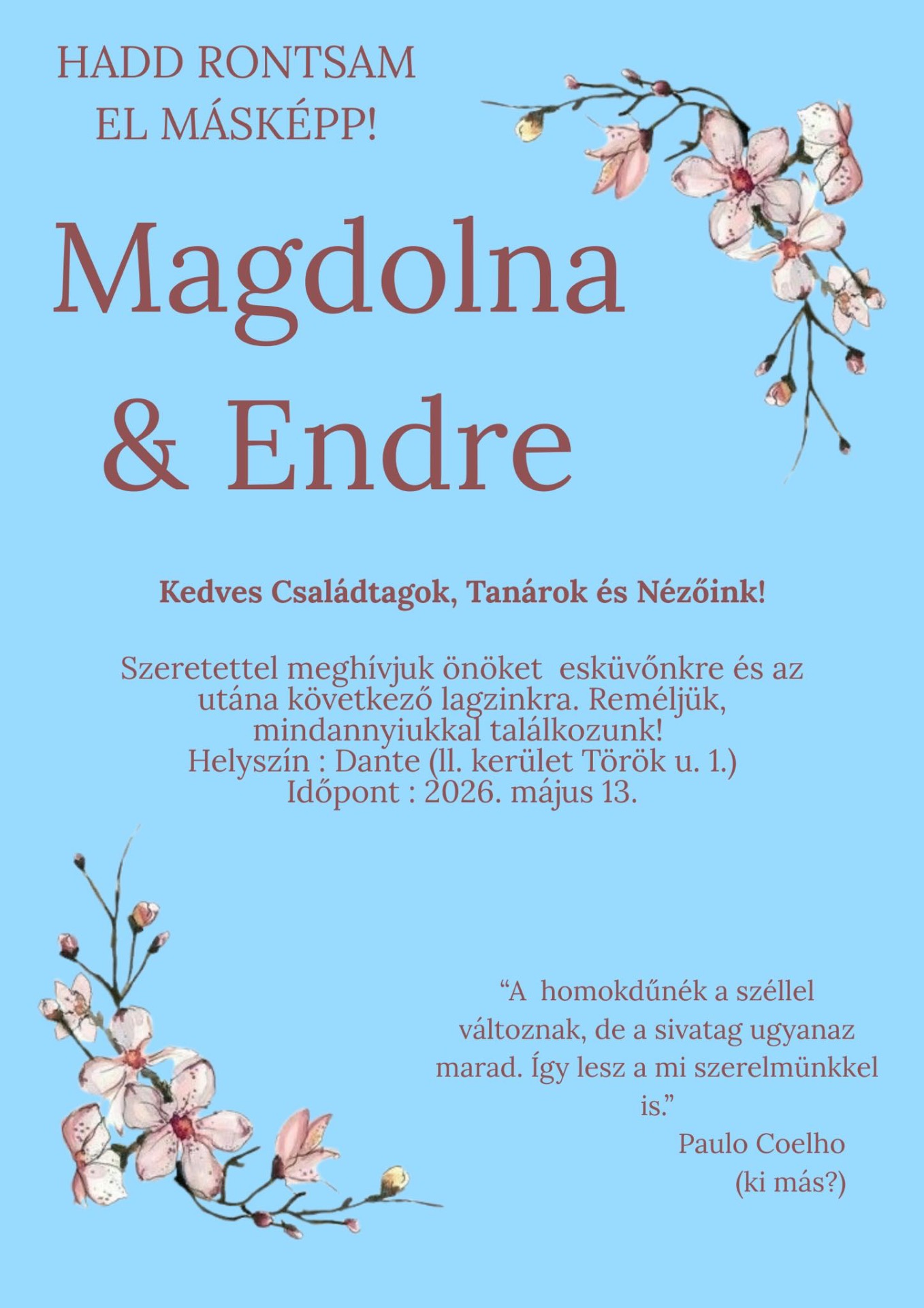 HADD RONTSAM
EL MÁSKÉPP!

Magdolna
& Endre

Kedves Családtagok, Tanárok és Nézőink!

Szeretettel meghívjuk önöket esküvőnkre és az utána következő lagzinkra. Reméljük, mindannyiukkal találkozunk!
Helyszín : Dante (ll. kerület Török u. 1.)
Időpont : 2026. május 13.

"A homokdűnék a széllel változnak, de a sivatag ugyanaz marad. Így lesz a mi szerelmünkkel is."
Paulo Coelho
(ki más?)